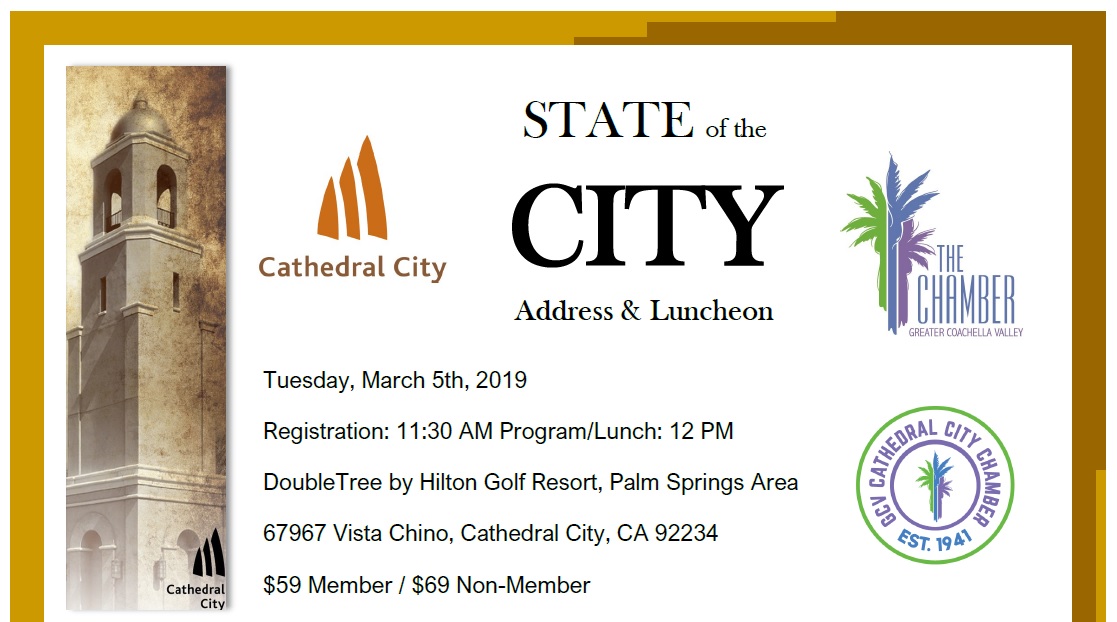 Cathedral City

Cathedral City

STATE of the

CITY

Address & Luncheon

THE CHAMBER
GREATER COACHELLA VALLEY

Tuesday, March 5th, 2019

Registration: 11:30 AM Program/Lunch: 12 PM

DoubleTree by Hilton Golf Resort, Palm Springs Area

67967 Vista Chino, Cathedral City, CA 92234

$59 Member / $69 Non-Member

GCV CATHEDRAL CITY CHAMBER
EST. 1941